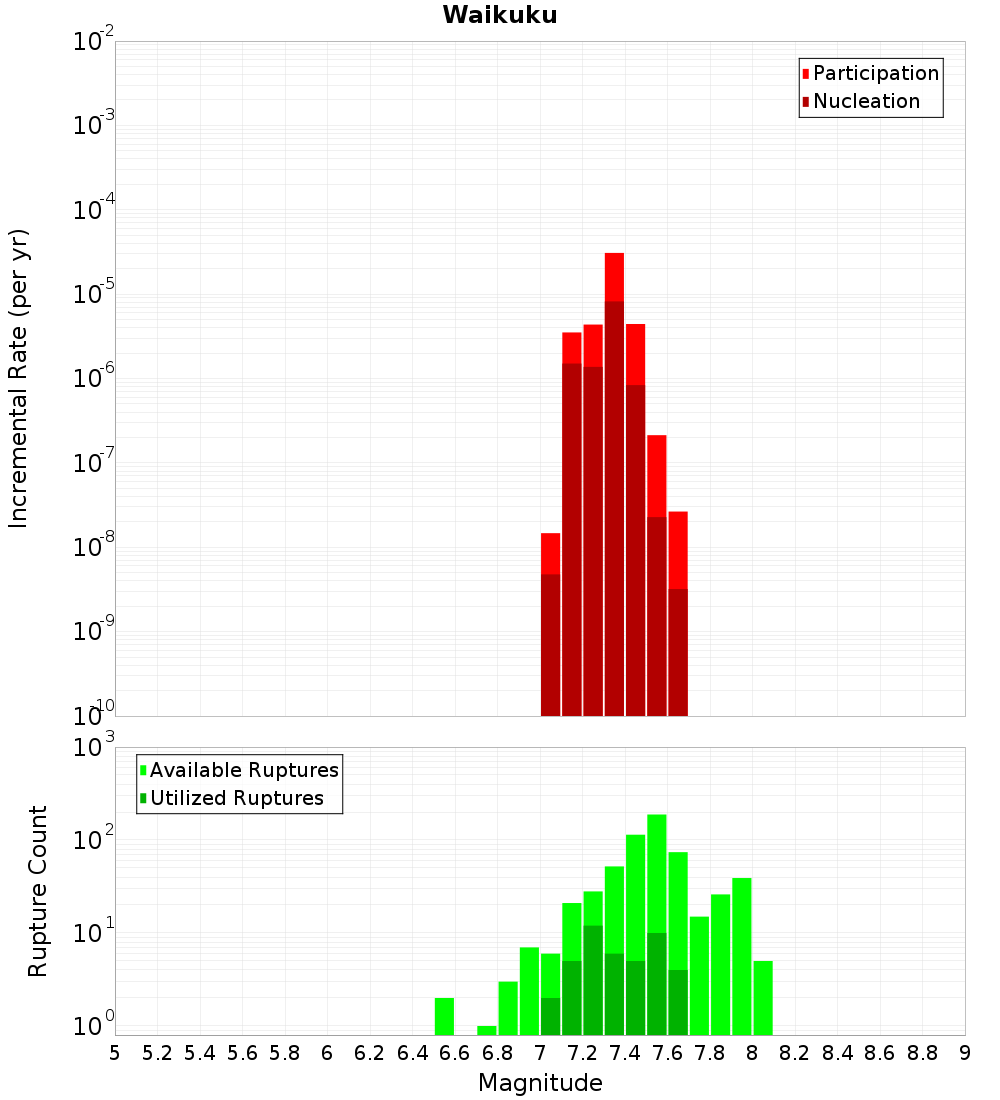 Waikuku

Participation
Nucleation

Incremental Rate (per yr)

$10^{-2}$
$10^{-3}$
$10^{-4}$
$10^{-5}$
$10^{-6}$
$10^{-7}$
$10^{-8}$
$10^{-9}$
$10^{-10}$

Available Ruptures
Utilized Ruptures

Rupture Count

$10^{3}$
$10^{2}$
$10^{1}$
$10^{0}$

5 5.2 5.4 5.6 5.8 6 6.2 6.4 6.6 6.8 7 7.2 7.4 7.6 7.8 8 8.2 8.4 8.6 8.8 9

Magnitude